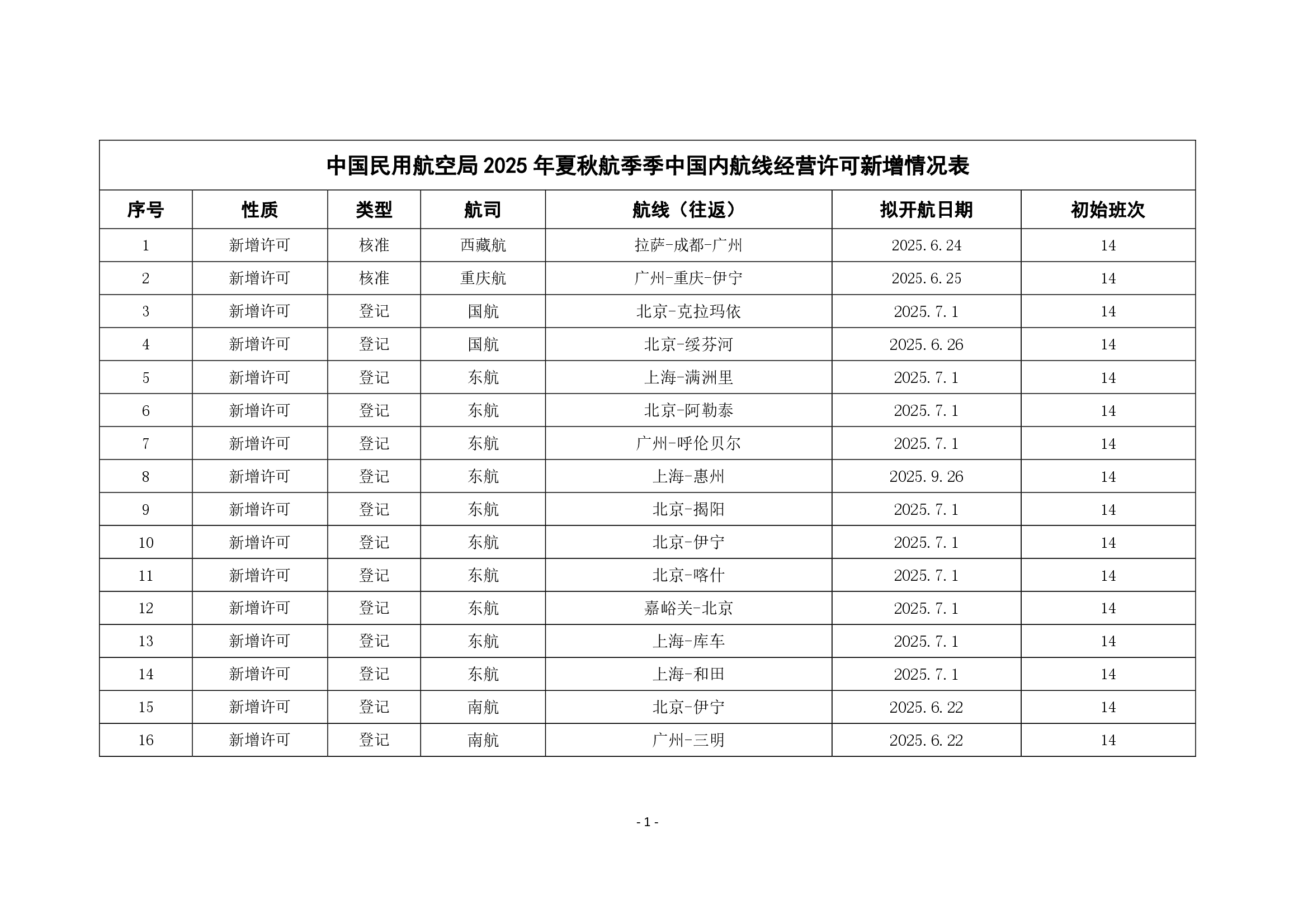 中国民用航空局 2025 年夏秋航季季中国内航线经营许可新增情况表

| 序号 | 性质 | 类型 | 航司 | 航线（往返） | 拟开航日期 | 初始班次 |
|---|---|---|---|---|---|---|
| 1 | 新增许可 | 核准 | 西藏航 | 拉萨-成都-广州 | 2025.6.24 | 14 |
| 2 | 新增许可 | 核准 | 重庆航 | 广州-重庆-伊宁 | 2025.6.25 | 14 |
| 3 | 新增许可 | 登记 | 国航 | 北京-克拉玛依 | 2025.7.1 | 14 |
| 4 | 新增许可 | 登记 | 国航 | 北京-绥芬河 | 2025.6.26 | 14 |
| 5 | 新增许可 | 登记 | 东航 | 上海-满洲里 | 2025.7.1 | 14 |
| 6 | 新增许可 | 登记 | 东航 | 北京-阿勒泰 | 2025.7.1 | 14 |
| 7 | 新增许可 | 登记 | 东航 | 广州-呼伦贝尔 | 2025.7.1 | 14 |
| 8 | 新增许可 | 登记 | 东航 | 上海-惠州 | 2025.9.26 | 14 |
| 9 | 新增许可 | 登记 | 东航 | 北京-揭阳 | 2025.7.1 | 14 |
| 10 | 新增许可 | 登记 | 东航 | 北京-伊宁 | 2025.7.1 | 14 |
| 11 | 新增许可 | 登记 | 东航 | 北京-喀什 | 2025.7.1 | 14 |
| 12 | 新增许可 | 登记 | 东航 | 嘉峪关-北京 | 2025.7.1 | 14 |
| 13 | 新增许可 | 登记 | 东航 | 上海-库车 | 2025.7.1 | 14 |
| 14 | 新增许可 | 登记 | 东航 | 上海-和田 | 2025.7.1 | 14 |
| 15 | 新增许可 | 登记 | 南航 | 北京-伊宁 | 2025.6.22 | 14 |
| 16 | 新增许可 | 登记 | 南航 | 广州-三明 | 2025.6.22 | 14 |

- 1 -